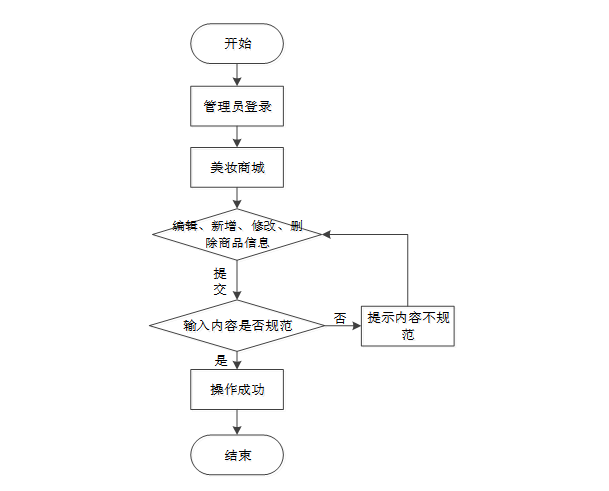 开始

管理员登录

美妆商城

编辑、新增、修改、删除商品信息

提交

输入内容是否规范

否

提示内容不规范

是

操作成功

结束